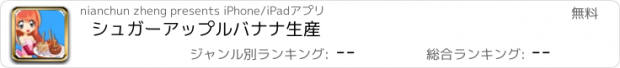 nianchun zheng presents iPhone/iPadアプリ

無料

シュガーアップルバナナ生産

ジャンル別ランキング: --

総合ランキング: --